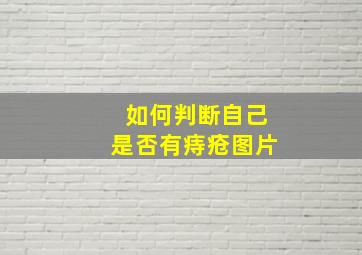 如何判断自己
是否有痔疮图片